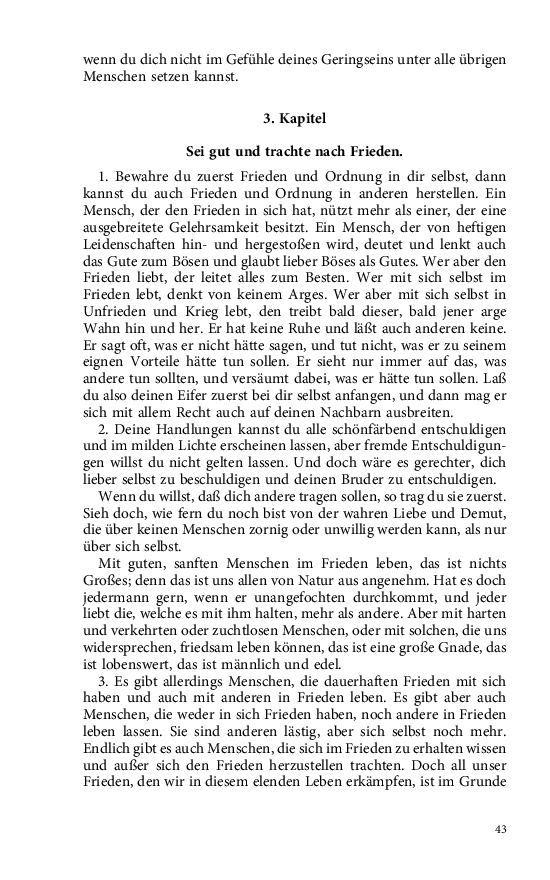 wenn du dich nicht im Gefühle deines Geringseins unter alle übrigen Menschen setzen kannst.

3. Kapitel

Sei gut und trachte nach Frieden.

1. Bewahre du zuerst Frieden und Ordnung in dir selbst, dann kannst du auch Frieden und Ordnung in anderen herstellen. Ein Mensch, der den Frieden in sich hat, nützt mehr als einer, der eine ausgebreitete Gelehrsamkeit besitzt. Ein Mensch, der von heftigen Leidenschaften hin- und hergestoßen wird, deutet und lenkt auch das Gute zum Bösen und glaubt lieber Böses als Gutes. Wer aber den Frieden liebt, der leitet alles zum Besten. Wer mit sich selbst im Frieden lebt, denkt von keinem Arges. Wer aber mit sich selbst in Unfrieden und Krieg lebt, den treibt bald dieser, bald jener arge Wahn hin und her. Er hat keine Ruhe und läßt auch anderen keine. Er sagt oft, was er nicht hätte sagen, und tut nicht, was er zu seinem eignen Vorteile hätte tun sollen. Er sieht nur immer auf das, was andere tun sollten, und versäumt dabei, was er hätte tun sollen. Laß du also deinen Eifer zuerst bei dir selbst anfangen, und dann mag er sich mit allem Recht auch auf deinen Nachbarn ausbreiten.

2. Deine Handlungen kannst du alle schönfärbend entschuldigen und im milden Lichte erscheinen lassen, aber fremde Entschuldigungen willst du nicht gelten lassen. Und doch wäre es gerechter, dich lieber selbst zu beschuldigen und deinen Bruder zu entschuldigen.

Wenn du willst, daß dich andere tragen sollen, so trag du sie zuerst. Sieh doch, wie fern du noch bist von der wahren Liebe und Demut, die über keinen Menschen zornig oder unwillig werden kann, als nur über sich selbst.

Mit guten, sanften Menschen im Frieden leben, das ist nichts Großes; denn das ist uns allen von Natur aus angenehm. Hat es doch jedermann gern, wenn er unangefochten durchkommt, und jeder liebt die, welche es mit ihm halten, mehr als andere. Aber mit harten und verkehrten oder zuchtlosen Menschen, oder mit solchen, die uns widersprechen, friedsam leben können, das ist eine große Gnade, das ist lobenswert, das ist männlich und edel.

3. Es gibt allerdings Menschen, die dauerhaften Frieden mit sich haben und auch mit anderen in Frieden leben. Es gibt aber auch Menschen, die weder in sich Frieden haben, noch andere in Frieden leben lassen. Sie sind anderen lästig, aber sich selbst noch mehr. Endlich gibt es auch Menschen, die sich im Frieden zu erhalten wissen und außer sich den Frieden herzustellen trachten. Doch all unser Frieden, den wir in diesem elenden Leben erkämpfen, ist im Grunde

43